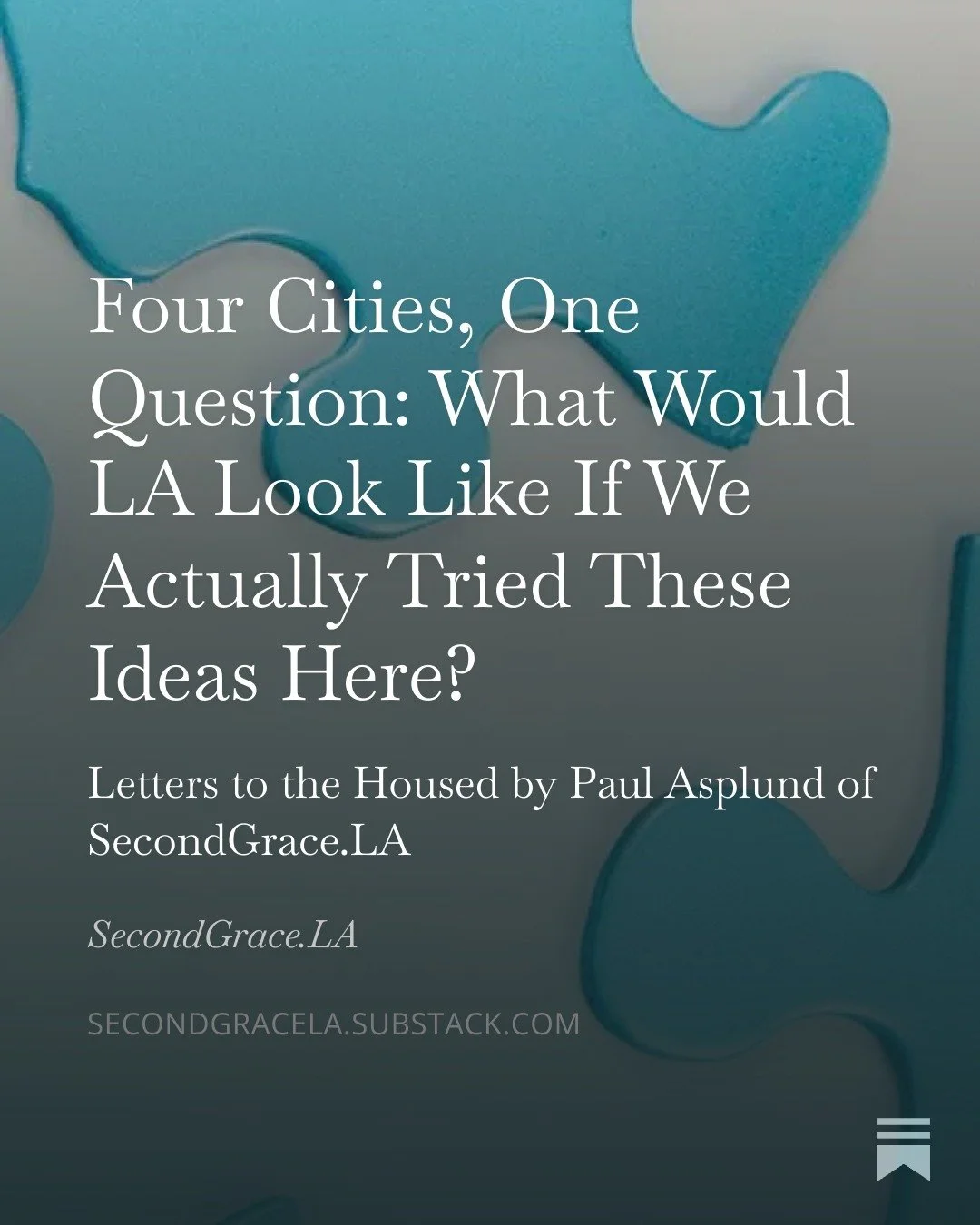 Four Cities, One Question: What Would LA Look Like If We Actually Tried These Ideas Here?

Letters to the Housed by Paul Asplund of SecondGrace.LA

SecondGrace.LA

SECONDGRACELA.SUBSTACK.COM